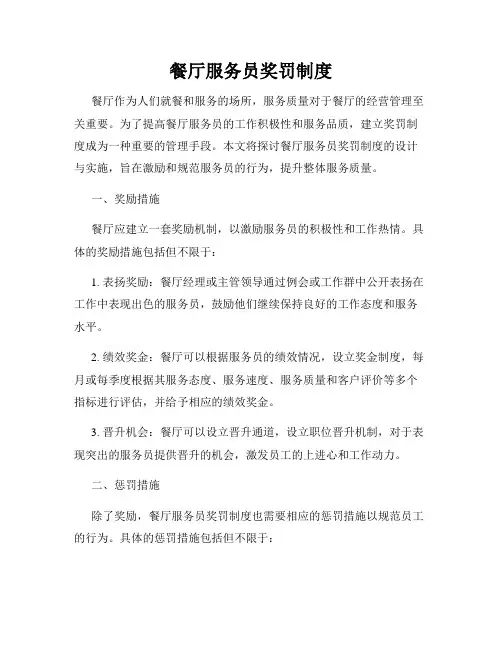 餐厅服务员奖罚制度

餐厅作为人们就餐和服务的场所，服务质量对于餐厅的经营管理至关重要。为了提高餐厅服务员的工作积极性和服务品质，建立奖罚制度成为一种重要的管理手段。本文将探讨餐厅服务员奖罚制度的设计与实施，旨在激励和规范服务员的行为，提升整体服务质量。

一、奖励措施

餐厅应建立一套奖励机制，以激励服务员的积极性和工作热情。具体的奖励措施包括但不限于：

1. 表扬奖励：餐厅经理或主管领导通过例会或工作群中公开表扬在工作中表现出色的服务员，鼓励他们继续保持良好的工作态度和服务水平。

2. 绩效奖金：餐厅可以根据服务员的绩效情况，设立奖金制度，每月或每季度根据其服务态度、服务速度、服务质量和客户评价等多个指标进行评估，并给予相应的绩效奖金。

3. 晋升机会：餐厅可以设立晋升通道，设立职位晋升机制，对于表现突出的服务员提供晋升的机会，激发员工的上进心和工作动力。

二、惩罚措施

除了奖励，餐厅服务员奖罚制度也需要相应的惩罚措施以规范员工的行为。具体的惩罚措施包括但不限于：